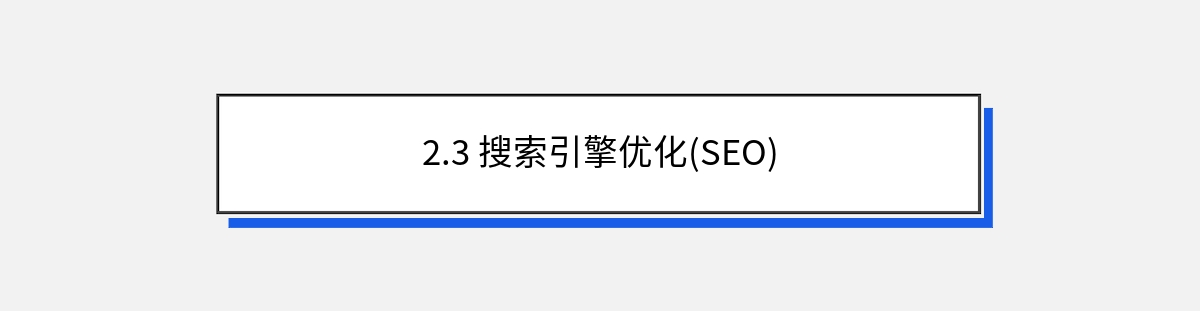 2.3 搜索引擎优化(SEO)